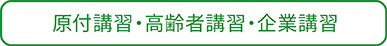 原付講習・高齢者講習・企業講習